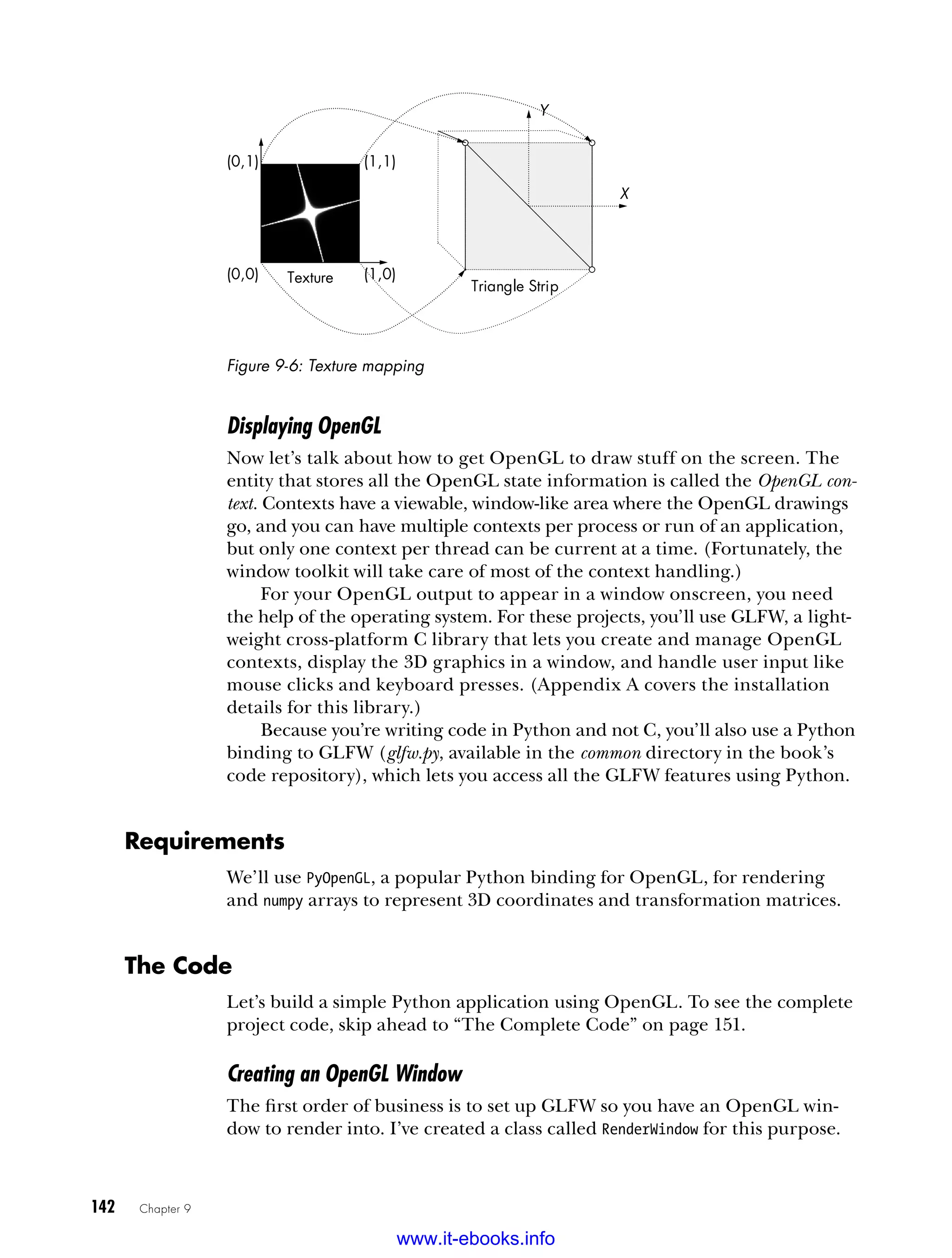 Y

(0,1)

(1,1)

X

(0,0)

Texture

(1,0)

Triangle Strip

Figure 9-6: Texture mapping

Displaying OpenGL

Now let's talk about how to get OpenGL to draw stuff on the screen. The entity that stores all the OpenGL state information is called the OpenGL context. Contexts have a viewable, window-like area where the OpenGL drawings go, and you can have multiple contexts per process or run of an application, but only one context per thread can be current at a time. (Fortunately, the window toolkit will take care of most of the context handling.)

For your OpenGL output to appear in a window onscreen, you need the help of the operating system. For these projects, you'll use GLFW, a lightweight cross-platform C library that lets you create and manage OpenGL contexts, display the 3D graphics in a window, and handle user input like mouse clicks and keyboard presses. (Appendix A covers the installation details for this library.)

Because you're writing code in Python and not C, you'll also use a Python binding to GLFW (glfw.py, available in the common directory in the book's code repository), which lets you access all the GLFW features using Python.

Requirements

We'll use PyOpenGL, a popular Python binding for OpenGL, for rendering and numpy arrays to represent 3D coordinates and transformation matrices.

The Code

Let's build a simple Python application using OpenGL. To see the complete project code, skip ahead to "The Complete Code" on page 151.

Creating an OpenGL Window

The first order of business is to set up GLFW so you have an OpenGL window to render into. I've created a class called RenderWindow for this purpose.

142 Chapter 9

www.it-ebooks.info